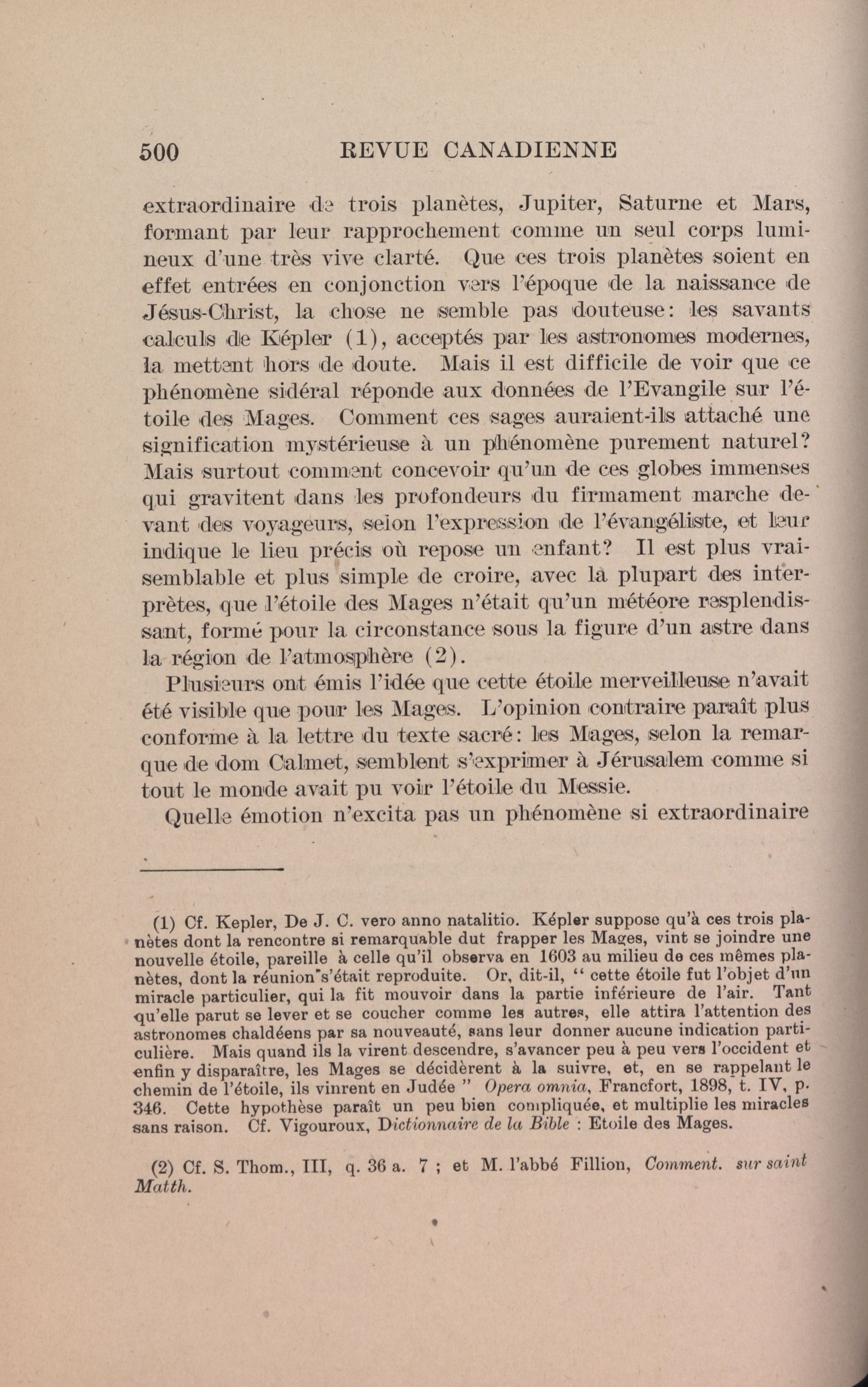 500 REVUE CANADIENNE

extraordinaire de trois planètes, Jupiter, Saturne et Mars, formant par leur rapprochement comme un seul corps lumineux d'une très vive clarté. Que ces trois planètes soient en effet entrées en conjonction vers l'époque de la naissance de Jésus-Christ, la chose ne semble pas douteuse: les savants calculs de Képler (1), acceptés par les astronomes modernes, la mettent hors de doute. Mais il est difficile de voir que ce phénomène sidéral réponde aux données de l'Evangile sur l'étoile des Mages. Comment ces sages auraient-ils attaché une signification mystérieuse à un phénomène purement naturel? Mais surtout comment concevoir qu'un de ces globes immenses qui gravitent dans les profondeurs du firmament marche devant des voyageurs, selon l'expression de l'évangéliste, et leur indique le lieu précis où repose un enfant? Il est plus vraisemblable et plus simple de croire, avec la plupart des interprètes, que l'étoile des Mages n'était qu'un météore resplendissant, formé pour la circonstance sous la figure d'un astre dans la région de l'atmosphère (2).

Plusieurs ont émis l'idée que cette étoile merveilleuse n'avait été visible que pour les Mages. L'opinion contraire paraît plus conforme à la lettre du texte sacré: les Mages, selon la remarque de dom Calmet, semblent s'exprimer à Jérusalem comme si tout le monde avait pu voir l'étoile du Messie.

Quelle émotion n'excita pas un phénomène si extraordinaire

(1) Cf. Kepler, De J. C. vero anno natalitio. Képler suppose qu'à ces trois planètes dont la rencontre si remarquable dut frapper les Mages, vint se joindre une nouvelle étoile, pareille à celle qu'il observa en 1603 au milieu de ces mêmes planètes, dont la réunion s'était reproduite. Or, dit-il, " cette étoile fut l'objet d'un miracle particulier, qui la fit mouvoir dans la partie inférieure de l'air. Tant qu'elle parut se lever et se coucher comme les autres, elle attira l'attention des astronomes chaldéens par sa nouveauté, sans leur donner aucune indication particulière. Mais quand ils la virent descendre, s'avancer peu à peu vers l'occident et enfin y disparaître, les Mages se décidèrent à la suivre, et, en se rappelant le chemin de l'étoile, ils vinrent en Judée " Opera omnia, Francfort, 1898, t. IV, p. 346. Cette hypothèse paraît un peu bien compliquée, et multiplie les miracles sans raison. Cf. Vigouroux, Dictionnaire de la Bible : Etoile des Mages.

(2) Cf. S. Thom., III, q. 36 a. 7 ; et M. l'abbé Fillion, Comment. sur saint Matth.